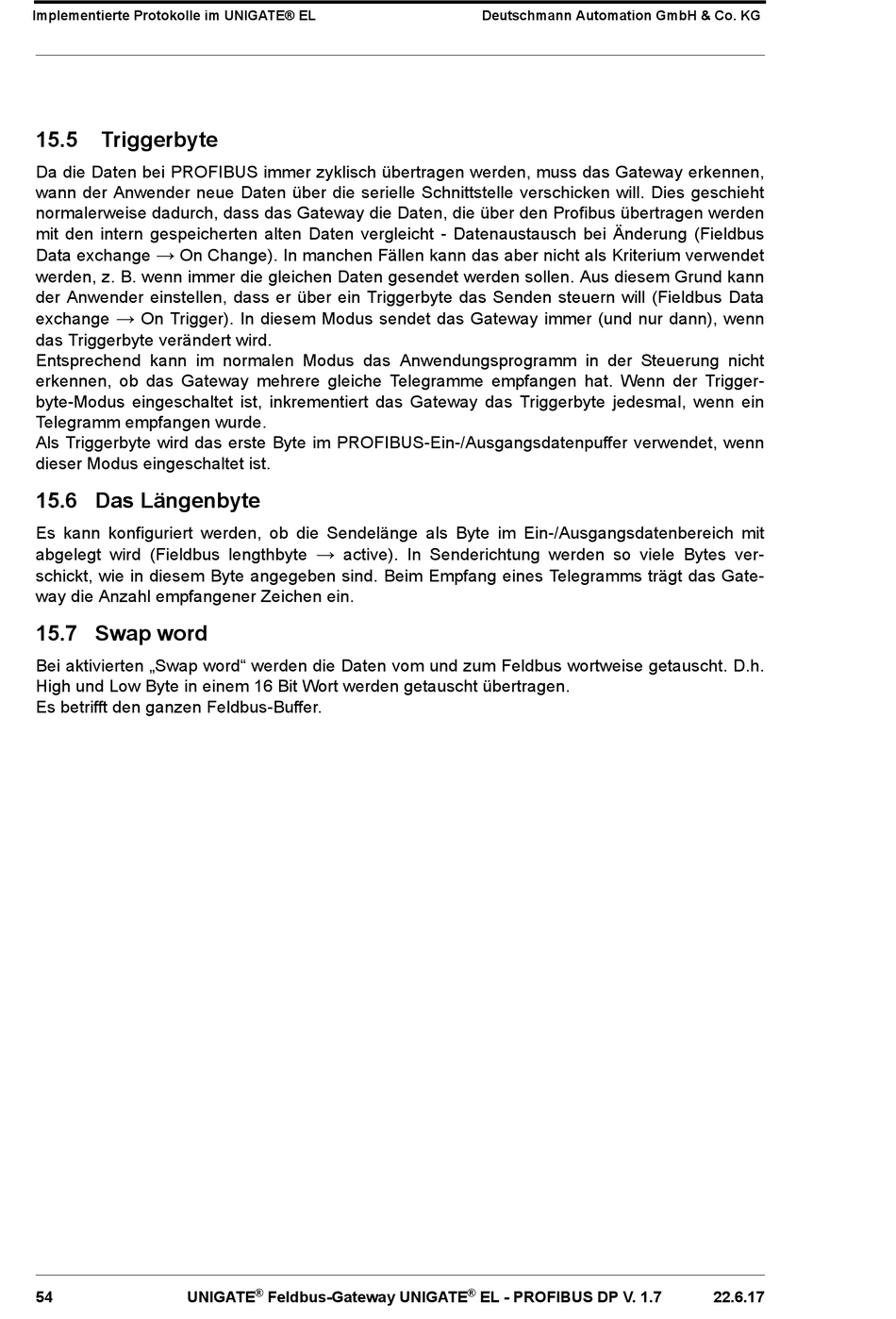 Implementierte Protokolle im UNIGATE® EL Deutschmann Automation GmbH & Co. KG

15.5 Triggerbyte

Da die Daten bei PROFIBUS immer zyklisch übertragen werden, muss das Gateway erkennen, wann der Anwender neue Daten über die serielle Schnittstelle verschicken will. Dies geschieht normalerweise dadurch, dass das Gateway die Daten, die über den Profibus übertragen werden mit den intern gespeicherten alten Daten vergleicht - Datenaustausch bei Änderung (Fieldbus Data exchange → On Change). In manchen Fällen kann das aber nicht als Kriterium verwendet werden, z. B. wenn immer die gleichen Daten gesendet werden sollen. Aus diesem Grund kann der Anwender einstellen, dass er über ein Triggerbyte das Senden steuern will (Fieldbus Data exchange → On Trigger). In diesem Modus sendet das Gateway immer (und nur dann), wenn das Triggerbyte verändert wird.
Entsprechend kann im normalen Modus das Anwendungsprogramm in der Steuerung nicht erkennen, ob das Gateway mehrere gleiche Telegramme empfangen hat. Wenn der Triggerbyte-Modus eingeschaltet ist, inkrementiert das Gateway das Triggerbyte jedesmal, wenn ein Telegramm empfangen wurde.
Als Triggerbyte wird das erste Byte im PROFIBUS-Ein-/Ausgangsdatenpuffer verwendet, wenn dieser Modus eingeschaltet ist.

15.6 Das Längenbyte

Es kann konfiguriert werden, ob die Sendelänge als Byte im Ein-/Ausgangsdatenbereich mit abgelegt wird (Fieldbus lengthbyte → active). In Senderichtung werden so viele Bytes verschickt, wie in diesem Byte angegeben sind. Beim Empfang eines Telegramms trägt das Gateway die Anzahl empfangener Zeichen ein.

15.7 Swap word

Bei aktivierten „Swap word“ werden die Daten vom und zum Feldbus wortweise getauscht. D.h. High und Low Byte in einem 16 Bit Wort werden getauscht übertragen.
Es betrifft den ganzen Feldbus-Buffer.

54 UNIGATE® Feldbus-Gateway UNIGATE® EL - PROFIBUS DP V. 1.7 22.6.17